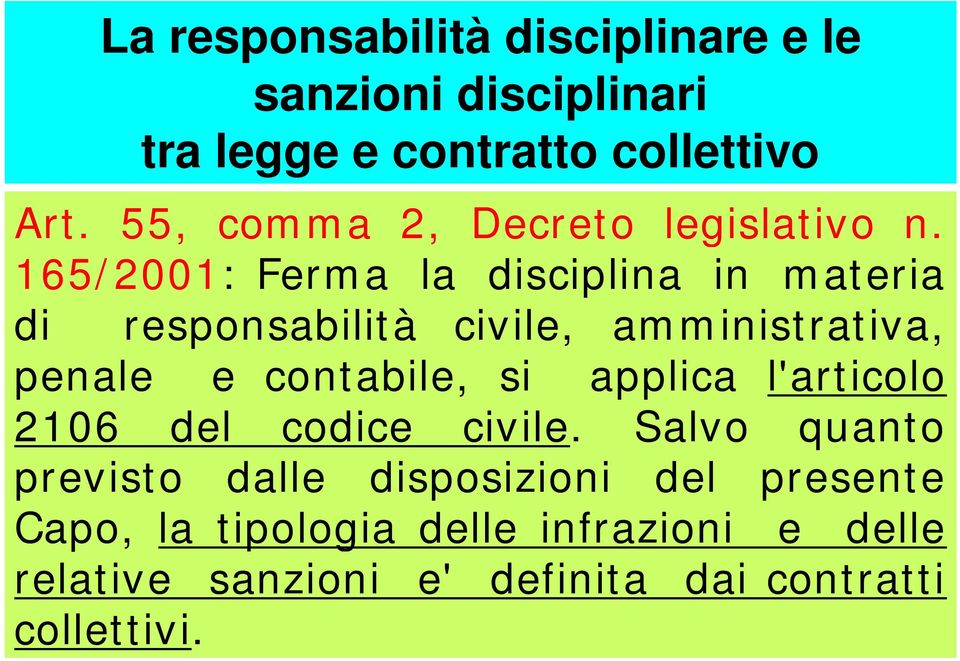 La responsabilità disciplinare e le sanzioni disciplinari tra legge e contratto collettivo

Art. 55, comma 2, Decreto legislativo n. 165/2001: Ferma la disciplina in materia di responsabilità civile, amministrativa, penale e contabile, si applica l'articolo 2106 del codice civile. Salvo quanto previsto dalle disposizioni del presente Capo, la tipologia delle infrazioni e delle relative sanzioni e' definita dai contratti collettivi.